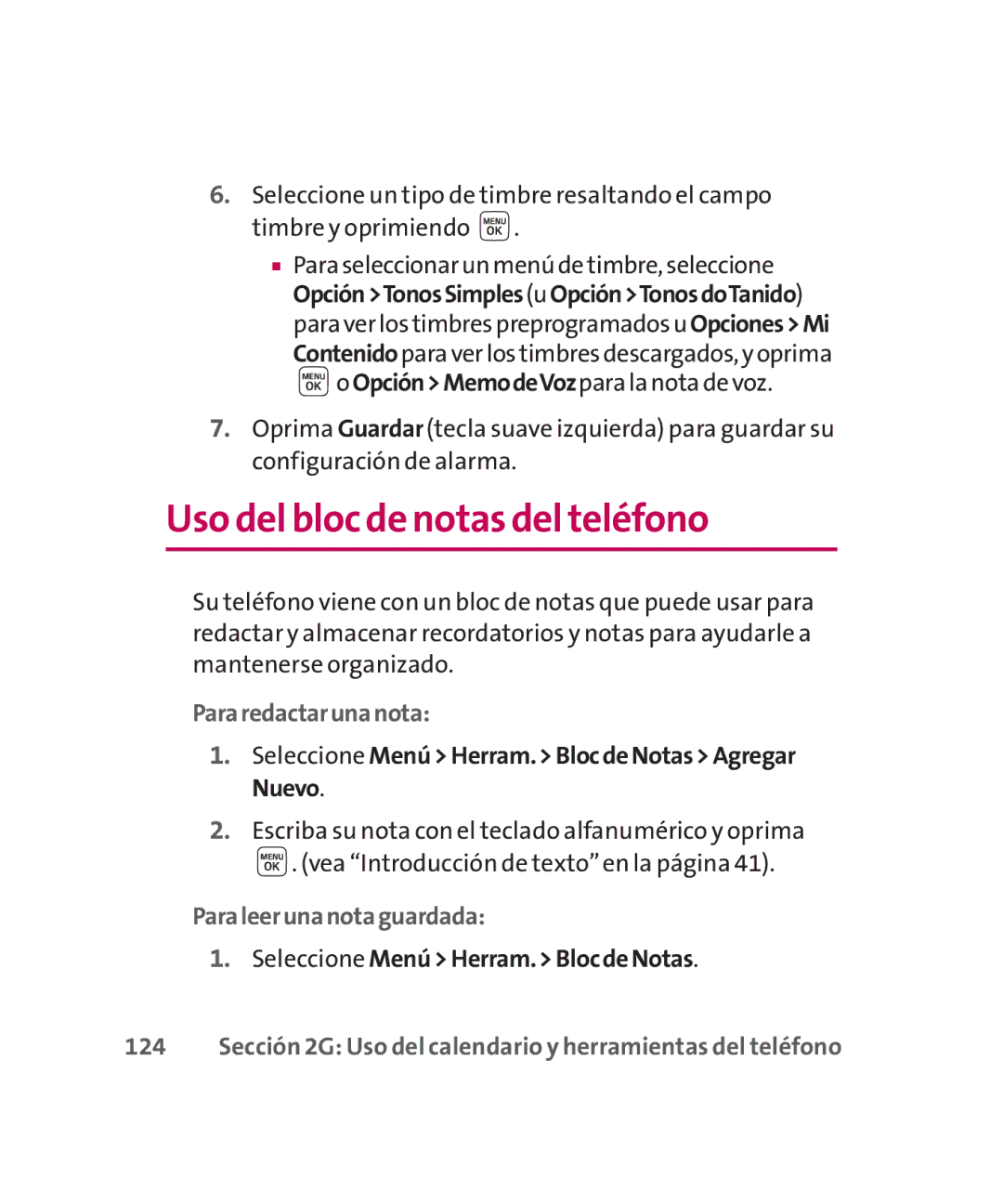 6. Seleccione un tipo de timbre resaltando el campo timbre y oprimiendo MENU OK.

■ Para seleccionar un menú de timbre, seleccione Opción > Tonos Simples (u Opción > Tonos do Tanido) para ver los timbres preprogramados u Opciones > Mi Contenido para ver los timbres descargados, y oprima MENU OK o Opción > Memo de Voz para la nota de voz.

7. Oprima Guardar (tecla suave izquierda) para guardar su configuración de alarma.

Uso del bloc de notas del teléfono

Su teléfono viene con un bloc de notas que puede usar para redactar y almacenar recordatorios y notas para ayudarle a mantenerse organizado.

Para redactar una nota:

1. Seleccione Menú > Herram. > Bloc de Notas > Agregar Nuevo.

2. Escriba su nota con el teclado alfanumérico y oprima MENU OK. (vea “Introducción de texto” en la página 41).

Para leer una nota guardada:

1. Seleccione Menú > Herram. > Bloc de Notas.

124 Sección 2G: Uso del calendario y herramientas del teléfono